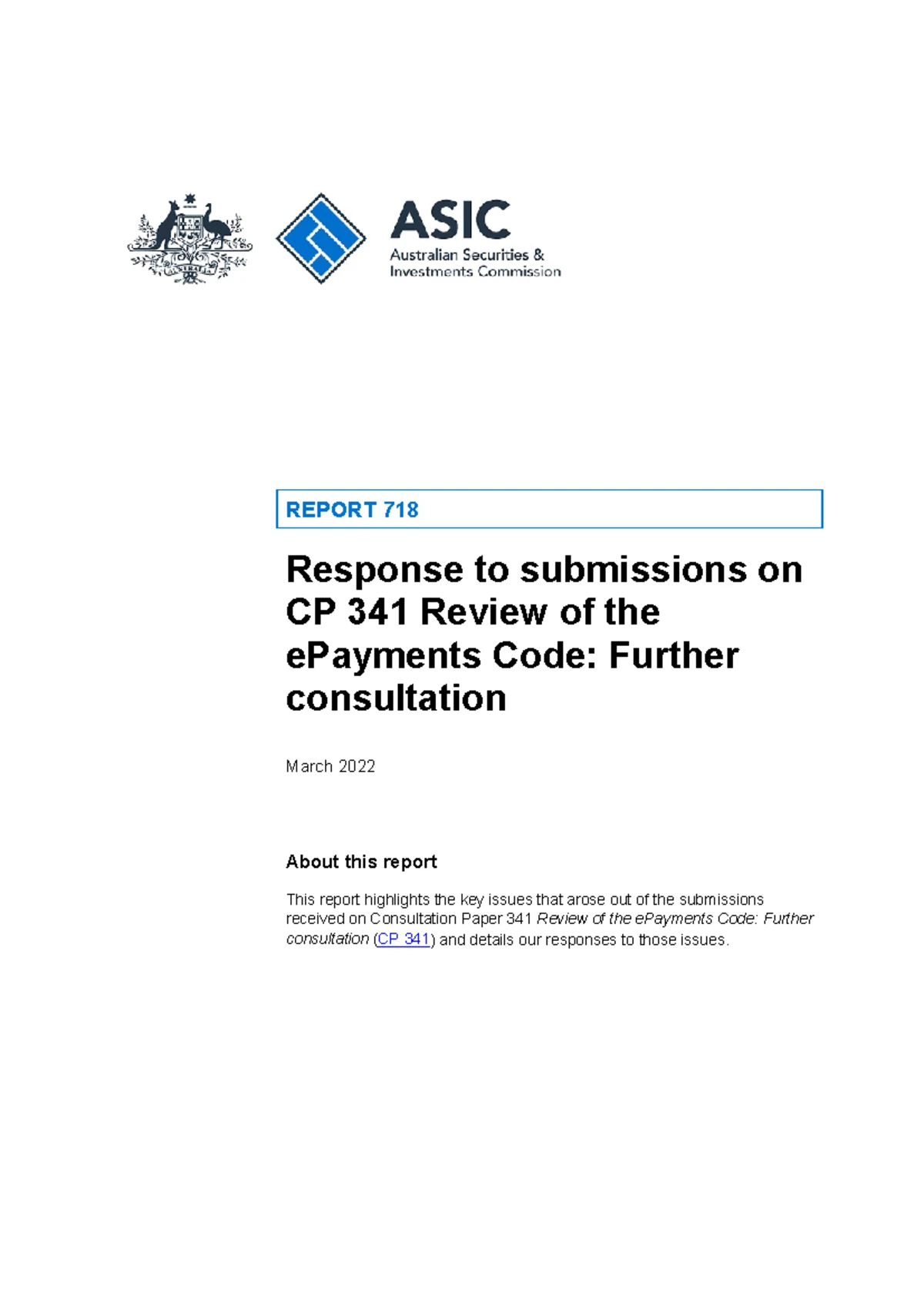 ASIC
Australian Securities &
Investments Commission

REPORT 718

Response to submissions on CP 341 Review of the ePayments Code: Further consultation

March 2022

About this report

This report highlights the key issues that arose out of the submissions received on Consultation Paper 341 Review of the ePayments Code: Further consultation (CP 341) and details our responses to those issues.